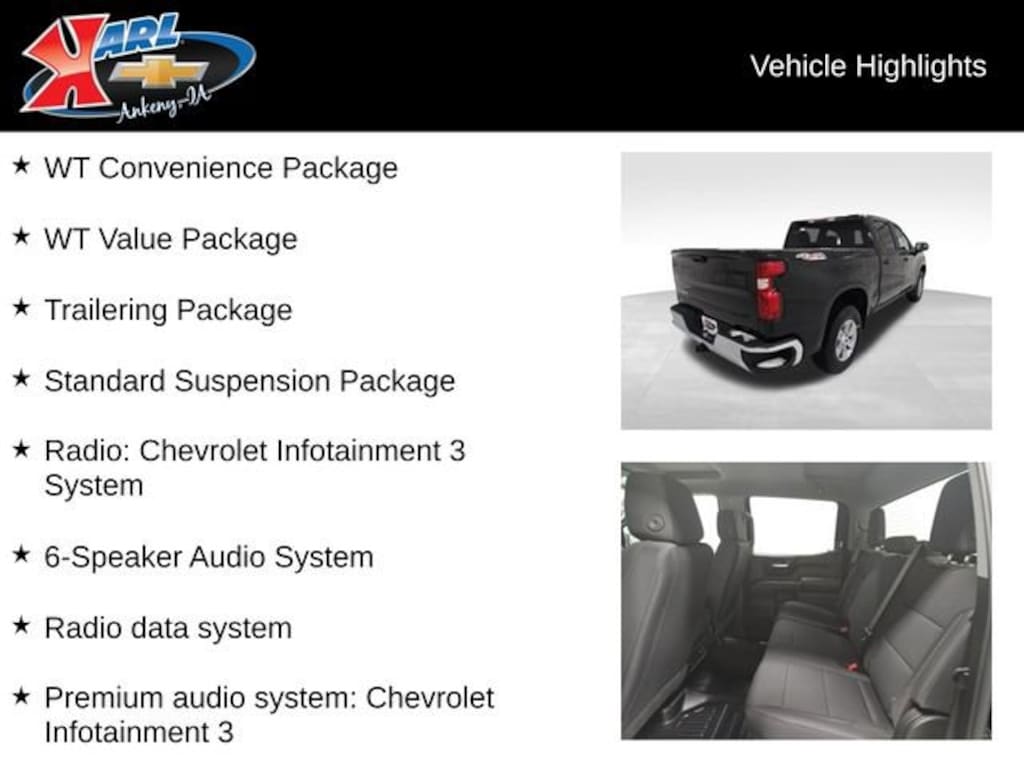 KARL
Ankeny-IA

Vehicle Highlights

★ WT Convenience Package

★ WT Value Package

★ Trailering Package

★ Standard Suspension Package

★ Radio: Chevrolet Infotainment 3 System

★ 6-Speaker Audio System

★ Radio data system

★ Premium audio system: Chevrolet Infotainment 3